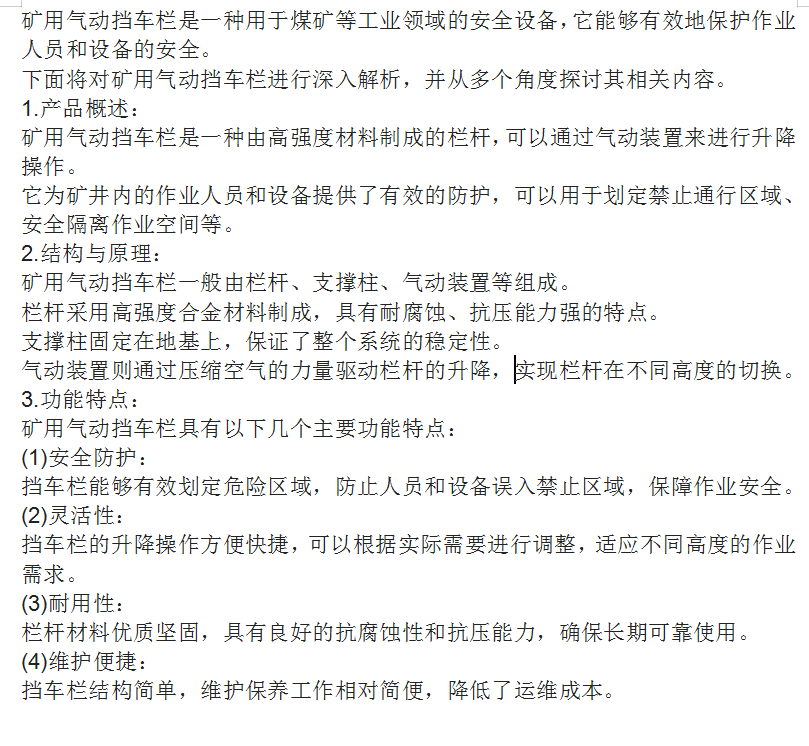 矿用气动挡车栏是一种用于煤矿等工业领域的安全设备，它能够有效地保护作业人员和设备的安全。
下面将对矿用气动挡车栏进行深入解析，并从多个角度探讨其相关内容。
1.产品概述：
矿用气动挡车栏是一种由高强度材料制成的栏杆，可以通过气动装置来进行升降操作。
它为矿井内的作业人员和设备提供了有效的防护，可以用于划定禁止通行区域、安全隔离作业空间等。
2.结构与原理：
矿用气动挡车栏一般由栏杆、支撑柱、气动装置等组成。
栏杆采用高强度合金材料制成，具有耐腐蚀、抗压能力强的特点。
支撑柱固定在地基上，保证了整个系统的稳定性。
气动装置则通过压缩空气的力量驱动栏杆的升降，实现栏杆在不同高度的切换。
3.功能特点：
矿用气动挡车栏具有以下几个主要功能特点：
(1)安全防护：
挡车栏能够有效划定危险区域，防止人员和设备误入禁止区域，保障作业安全。
(2)灵活性：
挡车栏的升降操作方便快捷，可以根据实际需要进行调整，适应不同高度的作业需求。
(3)耐用性：
栏杆材料优质坚固，具有良好的抗腐蚀性和抗压能力，确保长期可靠使用。
(4)维护便捷：
挡车栏结构简单，维护保养工作相对简便，降低了运维成本。